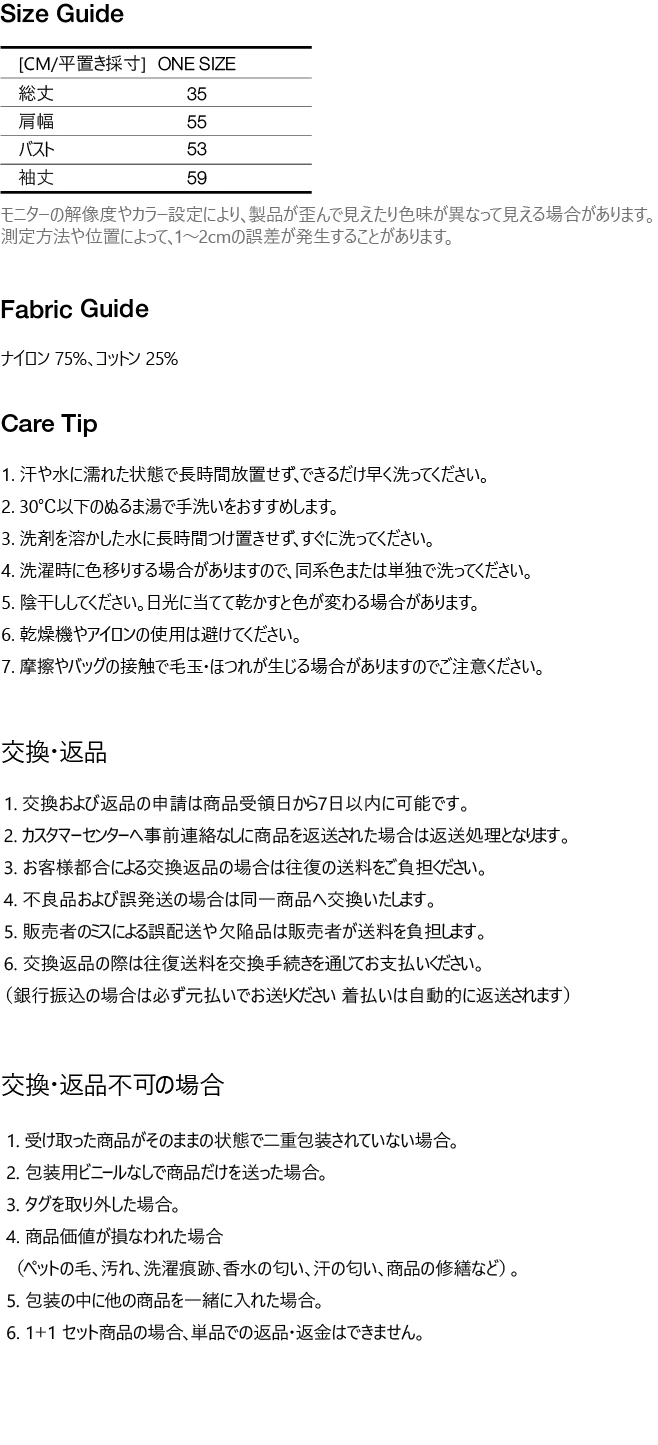 Size Guide

| [CM/平置き採寸] | ONE SIZE |
|---|---|
| 総丈 | 35 |
| 肩幅 | 55 |
| バスト | 53 |
| 袖丈 | 59 |

モニターの解像度やカラー設定により、製品が歪んで見えたり色味が異なって見える場合があります。
測定方法や位置によって、1~2cmの誤差が発生することがあります。

Fabric Guide

ナイロン 75%、コットン 25%

Care Tip

1. 汗や水に濡れた状態で長時間放置せず、できるだけ早く洗ってください。
2. 30°C以下のぬるま湯で手洗いをおすすめします。
3. 洗剤を溶かした水に長時間つけ置きせず、すぐに洗ってください。
4. 洗濯時に色移りする場合がありますので、同系色または単独で洗ってください。
5. 陰干ししてください。日光に当てて乾かすと色が変わる場合があります。
6. 乾燥機やアイロンの使用は避けてください。
7. 摩擦やバッグの接触で毛玉・ほつれが生じる場合がありますのでご注意ください。

交換・返品

1. 交換および返品の申請は商品受領日から7日以内に可能です。
2. カスタマーセンターへ事前連絡なしに商品を返送された場合は返送処理となります。
3. お客様都合による交換返品の場合は往復の送料をご負担ください。
4. 不良品および誤発送の場合は同一商品へ交換いたします。
5. 販売者のミスによる誤配送や欠陥品は販売者が送料を負担します。
6. 交換返品の際は往復送料を交換手続きを通じてお支払いください。
(銀行振込の場合は必ず元払いでお送りください 着払いは自動的に返送されます)

交換・返品不可の場合

1. 受け取った商品がそのままの状態で二重包装されていない場合。
2. 包装用ビニールなしで商品だけを送った場合。
3. タグを取り外した場合。
4. 商品価値が損なわれた場合
(ペットの毛、汚れ、洗濯痕跡、香水の匂い、汗の匂い、商品の修繕など)。
5. 包装の中に他の商品を一緒に入れた場合。
6. 1+1 セット商品の場合、単品での返品・返金はできません。